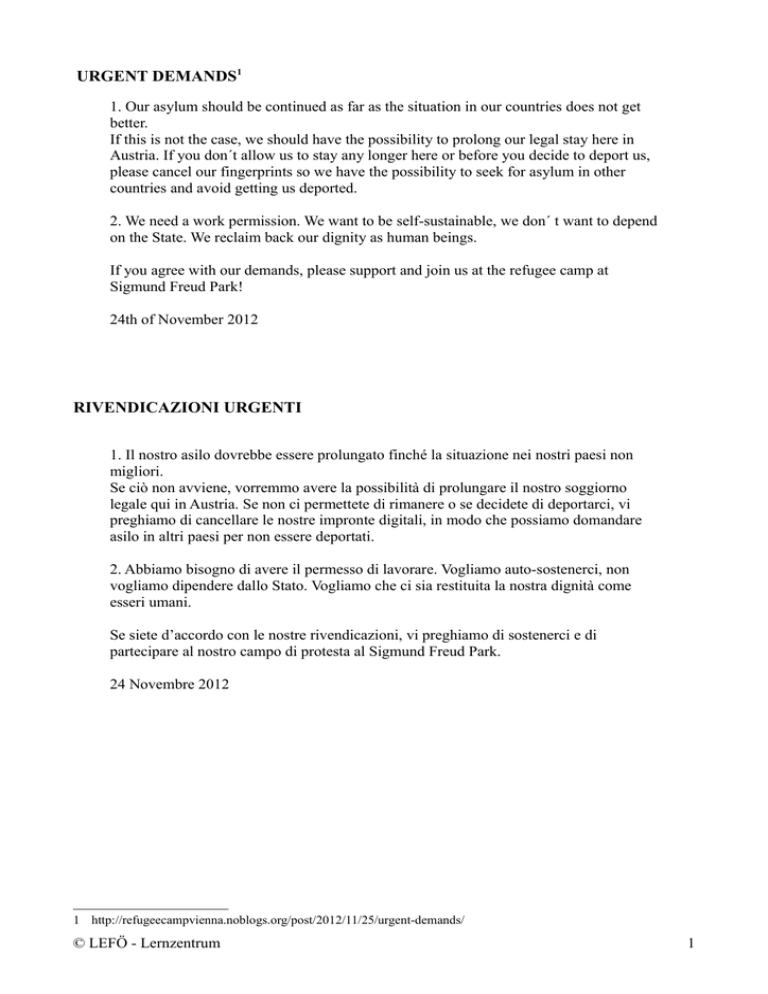 URGENT DEMANDS$^1$

1. Our asylum should be continued as far as the situation in our countries does not get better.
If this is not the case, we should have the possibility to prolong our legal stay here in Austria. If you don´t allow us to stay any longer here or before you decide to deport us, please cancel our fingerprints so we have the possibility to seek for asylum in other countries and avoid getting us deported.

2. We need a work permission. We want to be self-sustainable, we don´ t want to depend on the State. We reclaim back our dignity as human beings.

If you agree with our demands, please support and join us at the refugee camp at Sigmund Freud Park!

24th of November 2012

RIVENDICAZIONI URGENTI

1. Il nostro asilo dovrebbe essere prolungato finché la situazione nei nostri paesi non migliori.
Se ciò non avviene, vorremmo avere la possibilità di prolungare il nostro soggiorno legale qui in Austria. Se non ci permettete di rimanere o se decidete di deportarci, vi preghiamo di cancellare le nostre impronte digitali, in modo che possiamo domandare asilo in altri paesi per non essere deportati.

2. Abbiamo bisogno di avere il permesso di lavorare. Vogliamo auto-sostenerci, non vogliamo dipendere dallo Stato. Vogliamo che ci sia restituita la nostra dignità come esseri umani.

Se siete d'accordo con le nostre rivendicazioni, vi preghiamo di sostenerci e di partecipare al nostro campo di protesta al Sigmund Freud Park.

24 Novembre 2012

1 http://refugeecampvienna.noblogs.org/post/2012/11/25/urgent-demands/

© LEFÖ - Lernzentrum 1